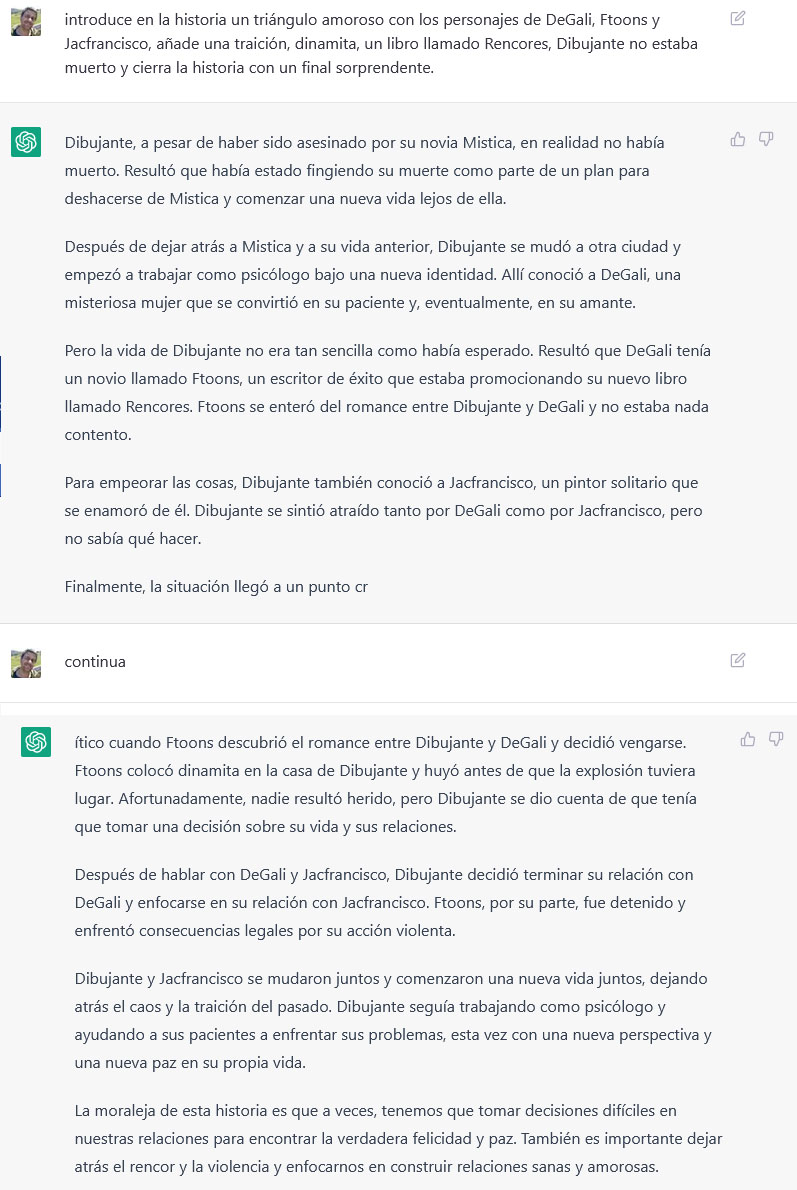 introduce en la historia un triángulo amoroso con los personajes de DeGali, Ftoons y Jacfrancisco, añade una traición, dinamita, un libro llamado Rencores, Dibujante no estaba muerto y cierra la historia con un final sorprendente.

Dibujante, a pesar de haber sido asesinado por su novia Mistica, en realidad no había muerto. Resultó que había estado fingiendo su muerte como parte de un plan para deshacerse de Mistica y comenzar una nueva vida lejos de ella.

Después de dejar atrás a Mistica y a su vida anterior, Dibujante se mudó a otra ciudad y empezó a trabajar como psicólogo bajo una nueva identidad. Allí conoció a DeGali, una misteriosa mujer que se convirtió en su paciente y, eventualmente, en su amante.

Pero la vida de Dibujante no era tan sencilla como había esperado. Resultó que DeGali tenía un novio llamado Ftoons, un escritor de éxito que estaba promocionando su nuevo libro llamado Rencores. Ftoons se enteró del romance entre Dibujante y DeGali y no estaba nada contento.

Para empeorar las cosas, Dibujante también conoció a Jacfrancisco, un pintor solitario que se enamoró de él. Dibujante se sintió atraído tanto por DeGali como por Jacfrancisco, pero no sabía qué hacer.

Finalmente, la situación llegó a un punto cr

continua

ítico cuando Ftoons descubrió el romance entre Dibujante y DeGali y decidió vengarse. Ftoons colocó dinamita en la casa de Dibujante y huyó antes de que la explosión tuviera lugar. Afortunadamente, nadie resultó herido, pero Dibujante se dio cuenta de que tenía que tomar una decisión sobre su vida y sus relaciones.

Después de hablar con DeGali y Jacfrancisco, Dibujante decidió terminar su relación con DeGali y enfocarse en su relación con Jacfrancisco. Ftoons, por su parte, fue detenido y enfrentó consecuencias legales por su acción violenta.

Dibujante y Jacfrancisco se mudaron juntos y comenzaron una nueva vida juntos, dejando atrás el caos y la traición del pasado. Dibujante seguía trabajando como psicólogo y ayudando a sus pacientes a enfrentar sus problemas, esta vez con una nueva perspectiva y una nueva paz en su propia vida.

La moraleja de esta historia es que a veces, tenemos que tomar decisiones difíciles en nuestras relaciones para encontrar la verdadera felicidad y paz. También es importante dejar atrás el rencor y la violencia y enfocarnos en construir relaciones sanas y amorosas.